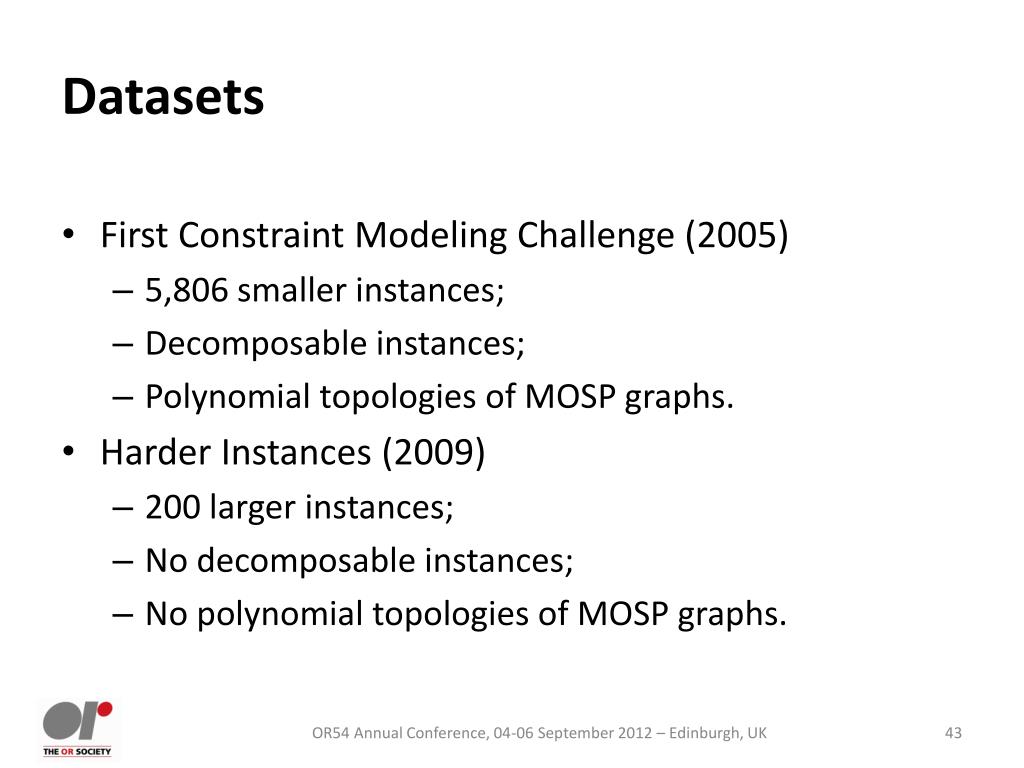 Datasets

• First Constraint Modeling Challenge (2005)
– 5,806 smaller instances;
– Decomposable instances;
– Polynomial topologies of MOSP graphs.
• Harder Instances (2009)
– 200 larger instances;
– No decomposable instances;
– No polynomial topologies of MOSP graphs.

OR
THE OR SOCIETY

OR54 Annual Conference, 04-06 September 2012 – Edinburgh, UK

43